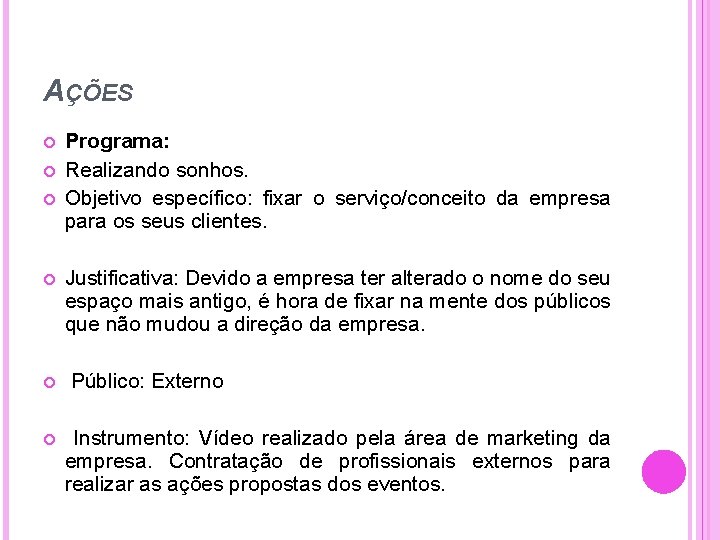 AÇÕES

Programa:

Realizando sonhos.

Objetivo específico: fixar o serviço/conceito da empresa para os seus clientes.

Justificativa: Devido a empresa ter alterado o nome do seu espaço mais antigo, é hora de fixar na mente dos públicos que não mudou a direção da empresa.

Público: Externo

Instrumento: Vídeo realizado pela área de marketing da empresa. Contratação de profissionais externos para realizar as ações propostas dos eventos.